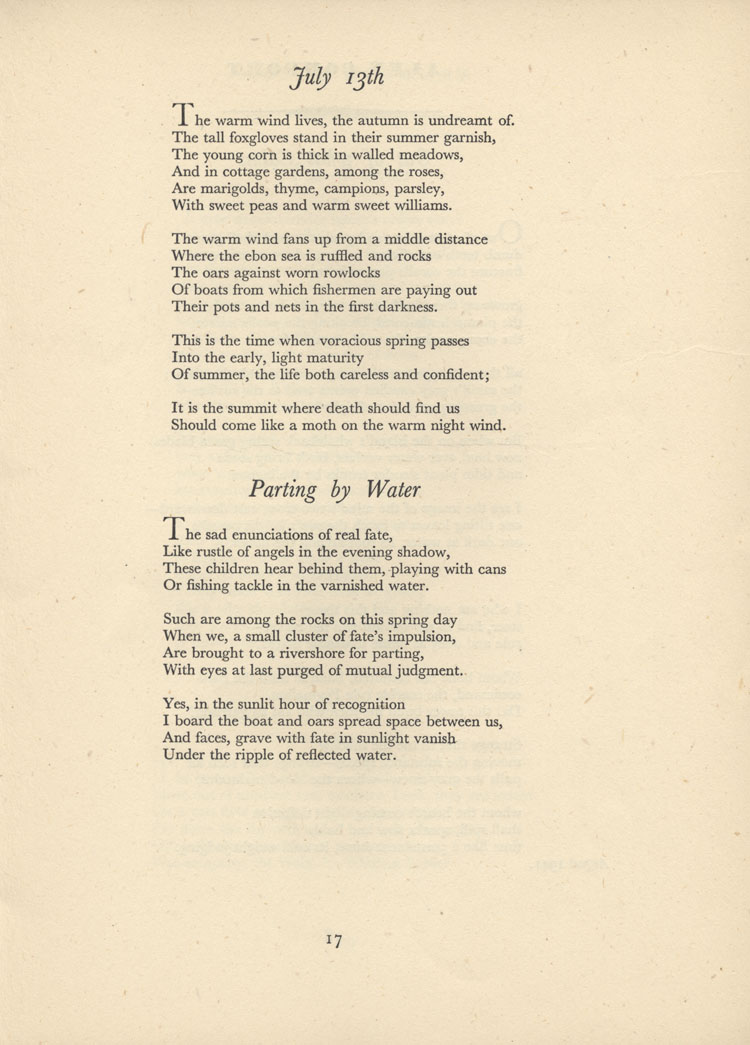 July 13th

The warm wind lives, the autumn is undreamt of.
The tall foxgloves stand in their summer garnish,
The young corn is thick in walled meadows,
And in cottage gardens, among the roses,
Are marigolds, thyme, campions, parsley,
With sweet peas and warm sweet williams.

The warm wind fans up from a middle distance
Where the ebon sea is ruffled and rocks
The oars against worn rowlocks
Of boats from which fishermen are paying out
Their pots and nets in the first darkness.

This is the time when voracious spring passes
Into the early, light maturity
Of summer, the life both careless and confident;

It is the summit where death should find us
Should come like a moth on the warm night wind.

Parting by Water

The sad enunciations of real fate,
Like rustle of angels in the evening shadow,
These children hear behind them, playing with cans
Or fishing tackle in the varnished water.

Such are among the rocks on this spring day
When we, a small cluster of fate's impulsion,
Are brought to a rivershore for parting,
With eyes at last purged of mutual judgment.

Yes, in the sunlit hour of recognition
I board the boat and oars spread space between us,
And faces, grave with fate in sunlight vanish
Under the ripple of reflected water.

17